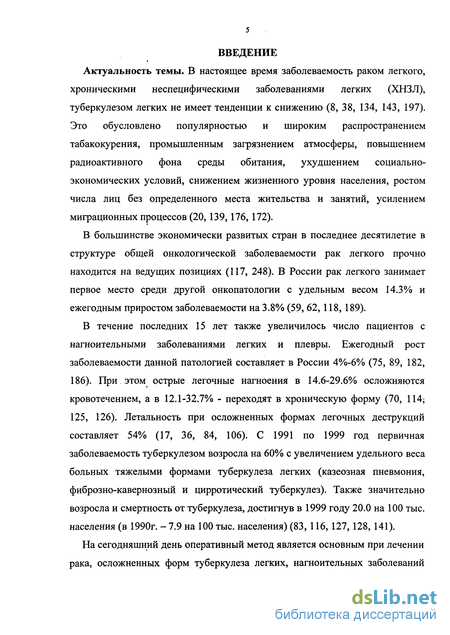 5

ВВЕДЕНИЕ

Актуальность темы. В настоящее время заболеваемость раком легкого, хроническими неспецифическими заболеваниями легких (ХНЗЛ), туберкулезом легких не имеет тенденции к снижению (8, 38, 134, 143, 197). Это обусловлено популярностью и широким распространением табакокурения, промышленным загрязнением атмосферы, повышением радиоактивного фона среды обитания, ухудшением социально-экономических условий, снижением жизненного уровня населения, ростом числа лиц без определенного места жительства и занятий, усилением миграционных процессов (20, 139, 176, 172).

В большинстве экономически развитых стран в последнее десятилетие в структуре общей онкологической заболеваемости рак легкого прочно находится на ведущих позициях (117, 248). В России рак легкого занимает первое место среди другой онкопатологии с удельным весом 14.3% и ежегодным приростом заболеваемости на 3.8% (59, 62, 118, 189).

В течение последних 15 лет также увеличилось число пациентов с нагноительными заболеваниями легких и плевры. Ежегодный рост заболеваемости данной патологией составляет в России 4%-6% (75, 89, 182, 186). При этом острые легочные нагноения в 14.6-29.6% осложняются кровотечением, а в 12.1-32.7% - переходят в хроническую форму (70, 114; 125, 126). Летальность при осложненных формах легочных деструкций составляет 54% (17, 36, 84, 106). С 1991 по 1999 год первичная заболеваемость туберкулезом возросла на 60% с увеличением удельного веса больных тяжелыми формами туберкулеза легких (казеозная пневмония, фиброзно-кавернозный и цирротический туберкулез). Также значительно возросла и смертность от туберкулеза, достигнув в 1999 году 20.0 на 100 тыс. населения (в 1990г. – 7.9 на 100 тыс. населения) (83, 116, 127, 128, 141).

На сегодняшний день оперативный метод является основным при лечении рака, осложненных форм туберкулеза легких, нагноительных заболеваний

dsLib.net
библиотека диссертаций